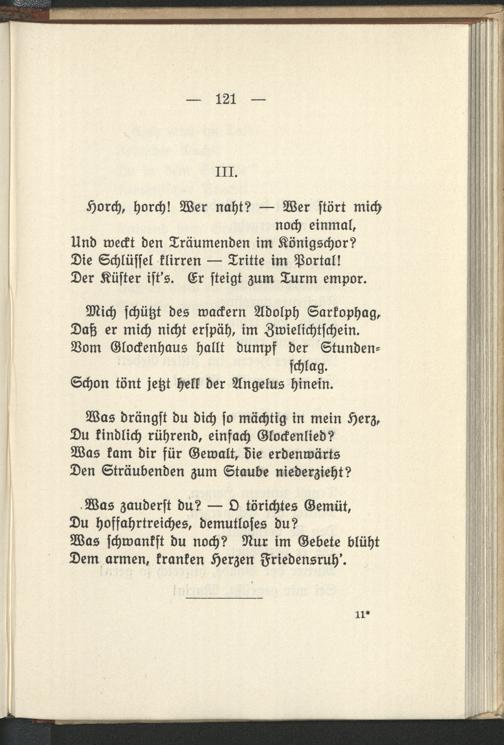 — 121 —

III.

Horch, horch! Wer naht? — Wer stört mich noch einmal,
Und weckt den Träumenden im Königschor?
Die Schlüssel klirren — Tritte im Portal!
Der Küster ist's. Er steigt zum Turm empor.

Mich schützt des wackern Adolph Sarkophag,
Daß er mich nicht erspäh, im Zwielichtschein.
Vom Glockenhaus hallt dumpf der Stundenschlag.
Schon tönt jetzt hell der Angelus hinein.

Was drängst du dich so mächtig in mein Herz,
Du kindlich rührend, einfach Glockenlied?
Was kam dir für Gewalt, die erdenwärts
Den Sträubenden zum Staube niederzieht?

Was zauderst du? — O törichtes Gemüt,
Du hoffahrtreiches, demutloses du?
Was schwankst du noch? Nur im Gebete blüht
Dem armen, kranken Herzen Friedensruh'.

11*